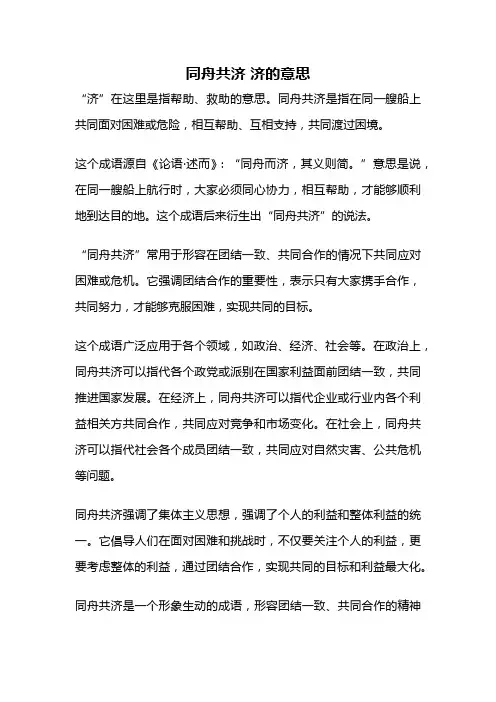 同舟共济 济的意思

“济”在这里是指帮助、救助的意思。同舟共济是指在同一艘船上共同面对困难或危险，相互帮助、互相支持，共同渡过困境。

这个成语源自《论语·述而》：“同舟而济，其义则简。”意思是说，在同一艘船上航行时，大家必须同心协力，相互帮助，才能够顺利地到达目的地。这个成语后来衍生出“同舟共济”的说法。

“同舟共济”常用于形容在团结一致、共同合作的情况下共同应对困难或危机。它强调团结合作的重要性，表示只有大家携手合作，共同努力，才能够克服困难，实现共同的目标。

这个成语广泛应用于各个领域，如政治、经济、社会等。在政治上，同舟共济可以指代各个政党或派别在国家利益面前团结一致，共同推进国家发展。在经济上，同舟共济可以指代企业或行业内各个利益相关方共同合作，共同应对竞争和市场变化。在社会上，同舟共济可以指代社会各个成员团结一致，共同应对自然灾害、公共危机等问题。

同舟共济强调了集体主义思想，强调了个人的利益和整体利益的统一。它倡导人们在面对困难和挑战时，不仅要关注个人的利益，更要考虑整体的利益，通过团结合作，实现共同的目标和利益最大化。

同舟共济是一个形象生动的成语，形容团结一致、共同合作的精神